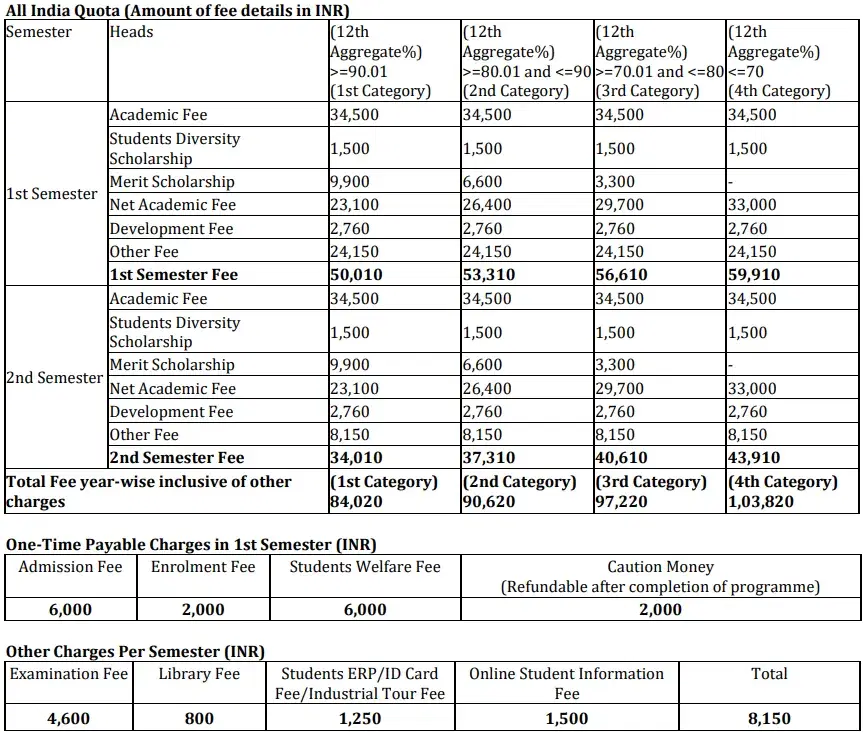 **All India Quota (Amount of fee details in INR)**

| Semester | Heads | (12th Aggregate%) >=90.01 (1st Category) | (12th Aggregate%) >=80.01 and <=90 (2nd Category) | (12th Aggregate%) >=70.01 and <=80 (3rd Category) | (12th Aggregate%) <=70 (4th Category) |
|---|---|---|---|---|---|
| 1st Semester | Academic Fee | 34,500 | 34,500 | 34,500 | 34,500 |
| | Students Diversity Scholarship | 1,500 | 1,500 | 1,500 | 1,500 |
| | Merit Scholarship | 9,900 | 6,600 | 3,300 | - |
| | Net Academic Fee | 23,100 | 26,400 | 29,700 | 33,000 |
| | Development Fee | 2,760 | 2,760 | 2,760 | 2,760 |
| | Other Fee | 24,150 | 24,150 | 24,150 | 24,150 |
| | **1st Semester Fee** | **50,010** | **53,310** | **56,610** | **59,910** |
| 2nd Semester | Academic Fee | 34,500 | 34,500 | 34,500 | 34,500 |
| | Students Diversity Scholarship | 1,500 | 1,500 | 1,500 | 1,500 |
| | Merit Scholarship | 9,900 | 6,600 | 3,300 | - |
| | Net Academic Fee | 23,100 | 26,400 | 29,700 | 33,000 |
| | Development Fee | 2,760 | 2,760 | 2,760 | 2,760 |
| | Other Fee | 8,150 | 8,150 | 8,150 | 8,150 |
| | **2nd Semester Fee** | **34,010** | **37,310** | **40,610** | **43,910** |
| **Total Fee year-wise inclusive of other charges** | | **(1st Category) 84,020** | **(2nd Category) 90,620** | **(3rd Category) 97,220** | **(4th Category) 1,03,820** |

**One-Time Payable Charges in 1st Semester (INR)**

| Admission Fee | Enrolment Fee | Students Welfare Fee | Caution Money (Refundable after completion of programme) |
|---|---|---|---|
| **6,000** | **2,000** | **6,000** | **2,000** |

**Other Charges Per Semester (INR)**

| Examination Fee | Library Fee | Students ERP/ID Card Fee/Industrial Tour Fee | Online Student Information Fee | Total |
|---|---|---|---|---|
| **4,600** | **800** | **1,250** | **1,500** | **8,150** |